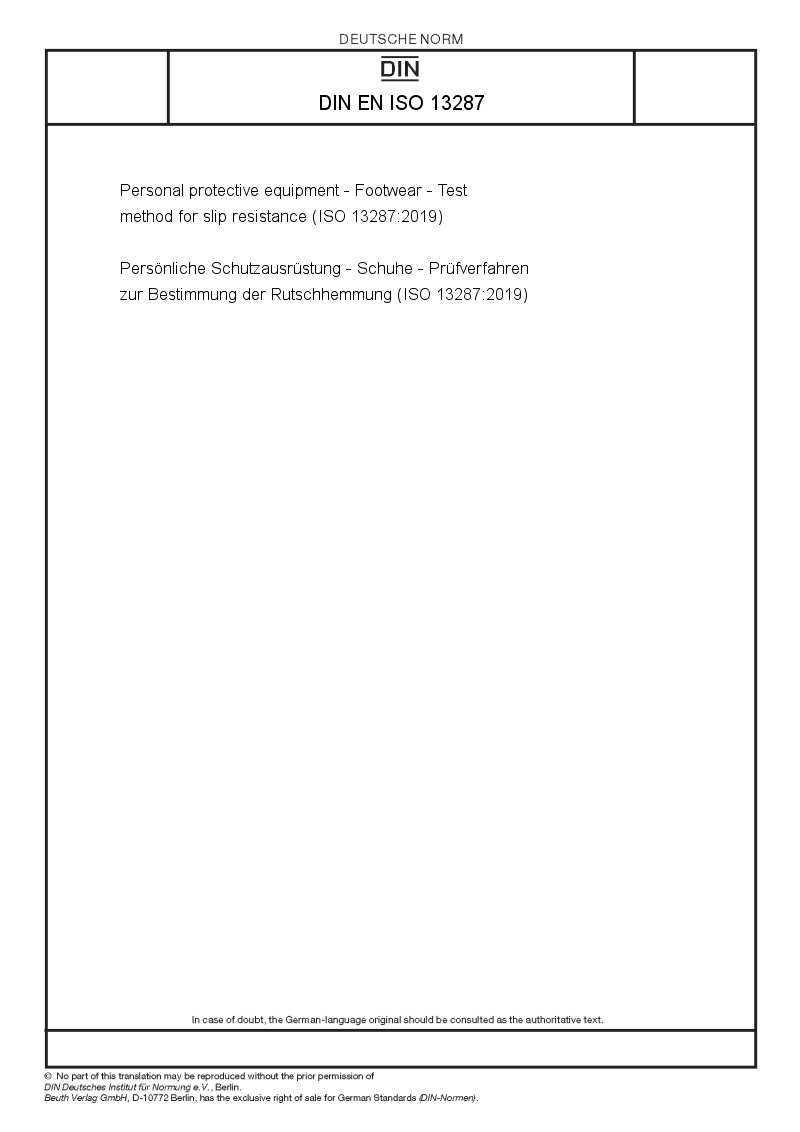 DEUTSCHE NORM

DIN

DIN EN ISO 13287

Personal protective equipment - Footwear - Test method for slip resistance (ISO 13287:2019)

Persönliche Schutzausrüstung - Schuhe - Prüfverfahren zur Bestimmung der Rutschhemmung (ISO 13287:2019)

In case of doubt, the German-language original should be consulted as the authoritative text.

© No part of this translation may be reproduced without the prior permission of DIN Deutsches Institut für Normung e.V., Berlin.
Beuth Verlag GmbH, D-10772 Berlin, has the exclusive right of sale for German Standards (DIN-Normen).